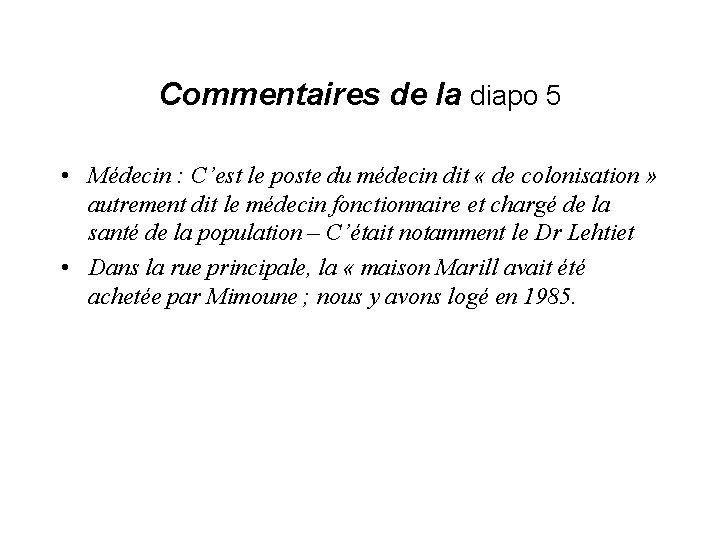 Commentaires de la diapo 5

• Médecin : C'est le poste du médecin dit « de colonisation » autrement dit le médecin fonctionnaire et chargé de la santé de la population – C'était notamment le Dr Lehtiet
• Dans la rue principale, la « maison Marill avait été achetée par Mimoune ; nous y avons logé en 1985.